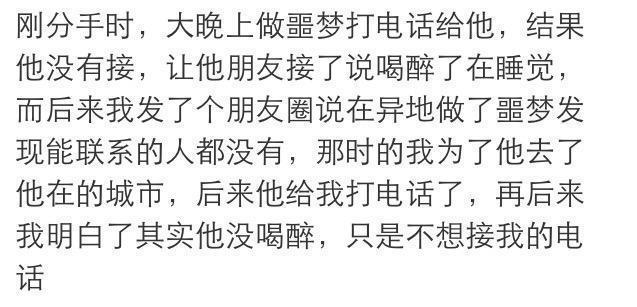 刚分手时，大晚上做噩梦打电话给他，结果他没有接，让他朋友接了说喝醉了在睡觉，而后来我发了个朋友圈说在异地做了噩梦发现能联系的人都没有，那时的我为了他去了他在的城市，后来他给我打电话了，再后来我明白了其实他没喝醉，只是不想接我的电话